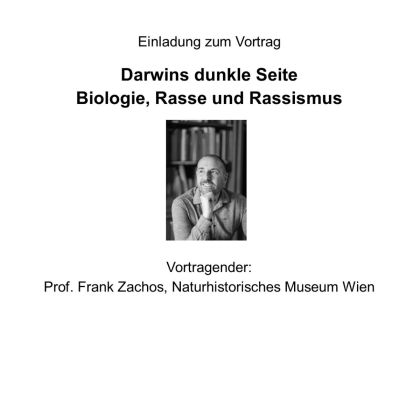 Einladung zum Vortrag

Darwins dunkle Seite
Biologie, Rasse und Rassismus

Vortragender:
Prof. Frank Zachos, Naturhistorisches Museum Wien